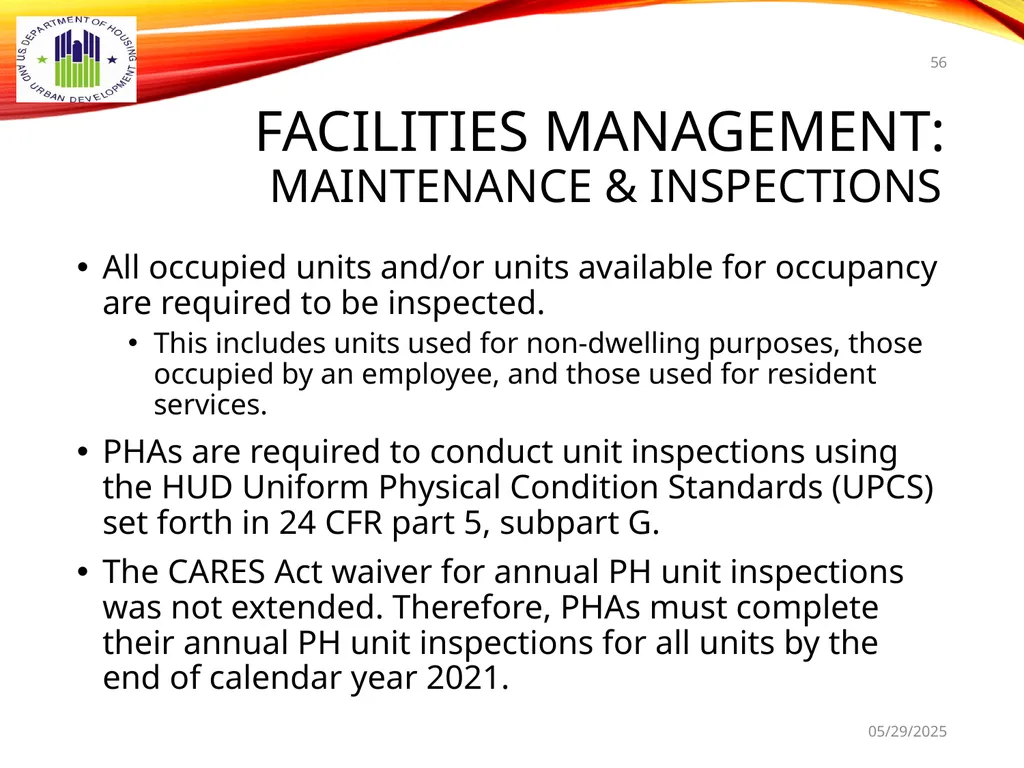 U.S. DEPARTMENT OF HOUSING AND URBAN DEVELOPMENT

56

FACILITIES MANAGEMENT:
MAINTENANCE & INSPECTIONS

• All occupied units and/or units available for occupancy are required to be inspected.
  • This includes units used for non-dwelling purposes, those occupied by an employee, and those used for resident services.
• PHAs are required to conduct unit inspections using the HUD Uniform Physical Condition Standards (UPCS) set forth in 24 CFR part 5, subpart G.
• The CARES Act waiver for annual PH unit inspections was not extended. Therefore, PHAs must complete their annual PH unit inspections for all units by the end of calendar year 2021.

05/29/2025